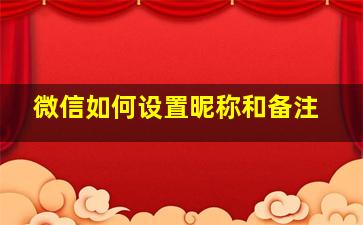 微信如何设置昵称和备注